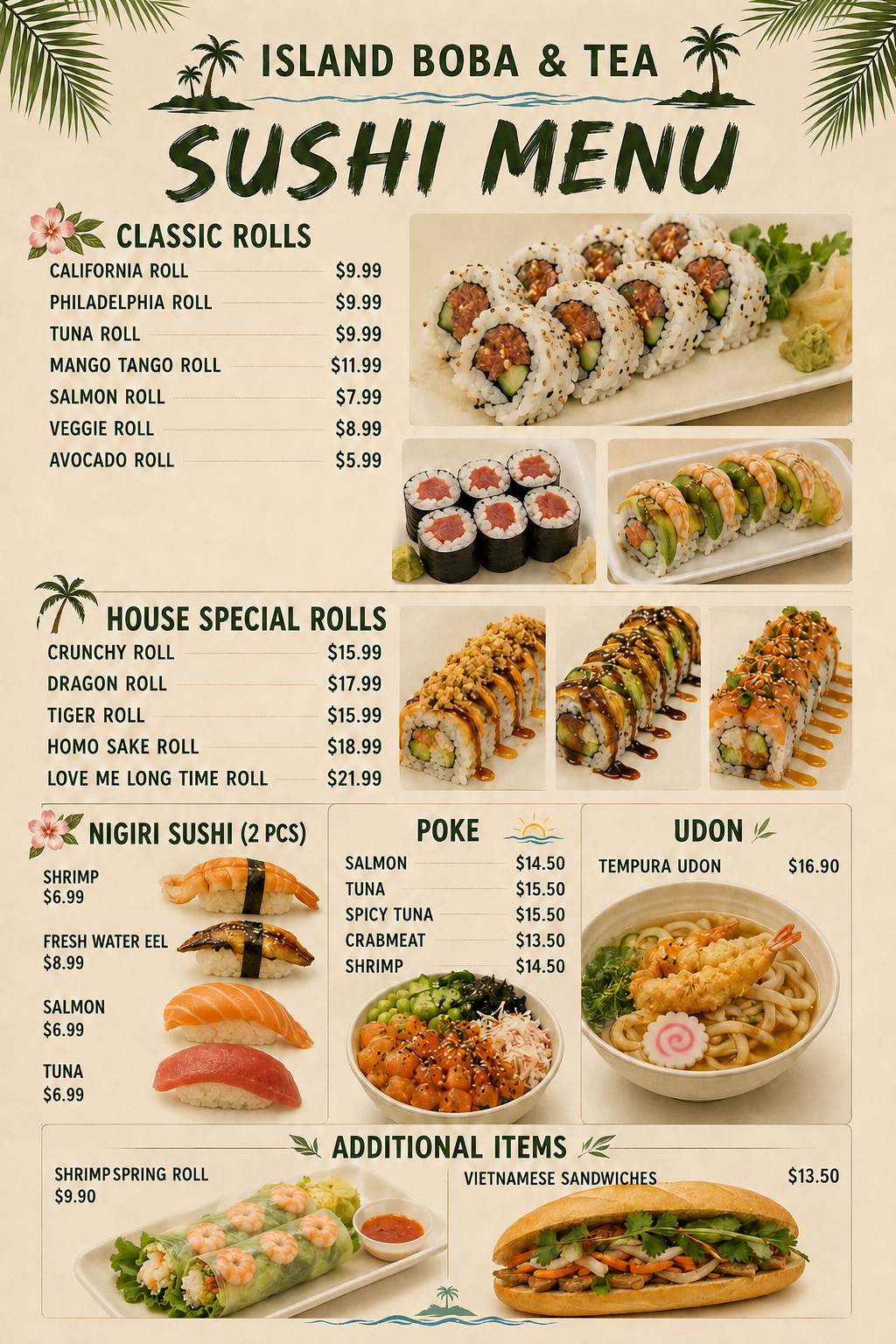 ISLAND BOBA & TEA

SUSHI MENU

CLASSIC ROLLS

CALIFORNIA ROLL $9.99
PHILADELPHIA ROLL $9.99
TUNA ROLL $9.99
MANGO TANGO ROLL $11.99
SALMON ROLL $7.99
VEGGIE ROLL $8.99
AVOCADO ROLL $5.99

HOUSE SPECIAL ROLLS

CRUNCHY ROLL $15.99
DRAGON ROLL $17.99
TIGER ROLL $15.99
HOMO SAKE ROLL $18.99
LOVE ME LONG TIME ROLL $21.99

NIGIRI SUSHI (2 PCS)

SHRIMP
$6.99

FRESH WATER EEL
$8.99

SALMON
$6.99

TUNA
$6.99

POKE

SALMON $14.50
TUNA $15.50
SPICY TUNA $15.50
CRABMEAT $13.50
SHRIMP $14.50

UDON

TEMPURA UDON $16.90

ADDITIONAL ITEMS

SHRIMP SPRING ROLL
$9.90

VIETNAMESE SANDWICHES $13.50